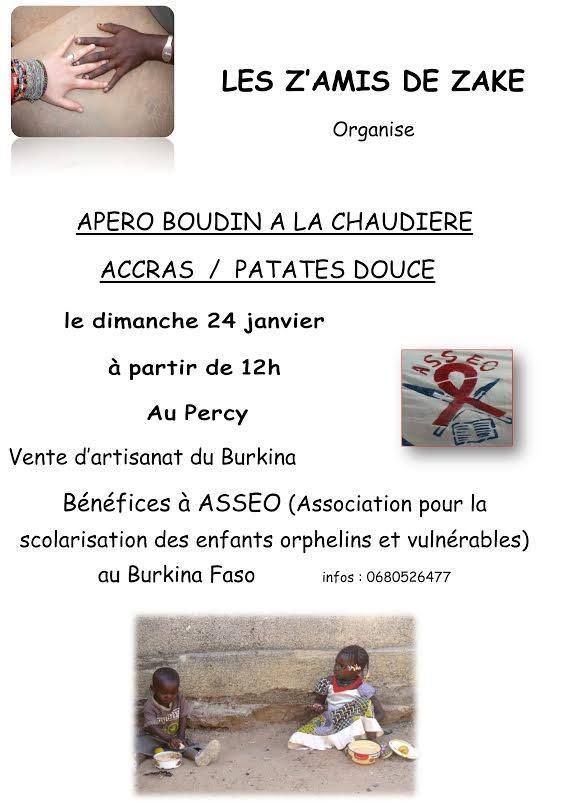 LES Z'AMIS DE ZAKE

Organise

APERO BOUDIN A LA CHAUDIERE

ACCRAS / PATATES DOUCE

le dimanche 24 janvier

à partir de 12h

Au Percy

ASSEO

Vente d'artisanat du Burkina

Bénéfices à ASSEO (Association pour la scolarisation des enfants orphelins et vulnérables) au Burkina Faso

infos : 0680526477